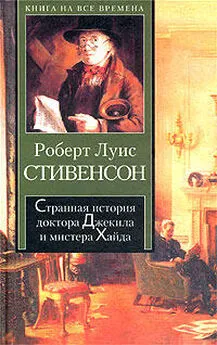 КНИГА НА ВСЕ ВРЕМЕНА

Роберт Луис
СТИВЕНСОН

Странная история доктора Джекила и мистера Хайда